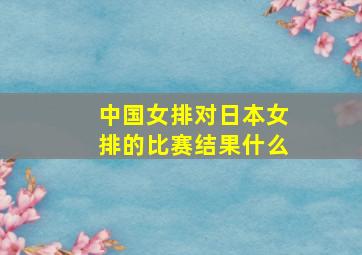 中国女排对日本女排的比赛结果什么